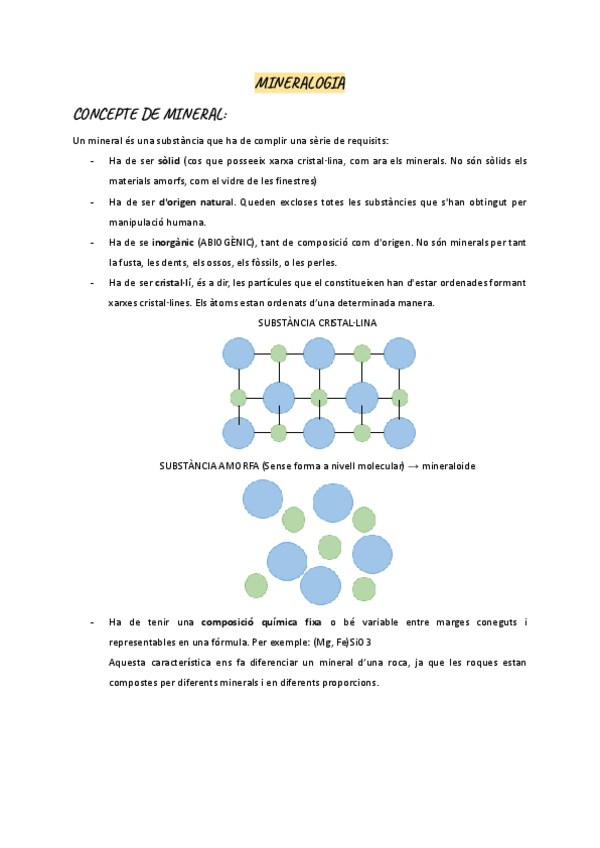 MINERALOGIA

CONCEPTE DE MINERAL:

Un mineral és una substància que ha de complir una sèrie de requisits:

- Ha de ser sòlid (cos que posseeix xarxa cristal·lina, com ara els minerals. No són sòlids els materials amorfs, com el vidre de les finestres)
- Ha de ser d'origen natural. Queden excloses totes les substàncies que s'han obtingut per manipulació humana.
- Ha de se inorgànic (ABIOGÈNIC), tant de composició com d'origen. No són minerals per tant la fusta, les dents, els ossos, els fòssils, o les perles.
- Ha de ser cristal·lí, és a dir, les partícules que el constitueixen han d'estar ordenades formant xarxes cristal·lines. Els àtoms estan ordenats d'una determinada manera.

SUBSTÀNCIA CRISTAL·LINA

SUBSTÀNCIA AMORFA (Sense forma a nivell molecular) → mineraloide

- Ha de tenir una composició química fixa o bé variable entre marges coneguts i representables en una fórmula. Per exemple: (Mg, Fe)SiO3

Aquesta característica ens fa diferenciar un mineral d'una roca, ja que les roques estan compostes per diferents minerals i en diferents proporcions.